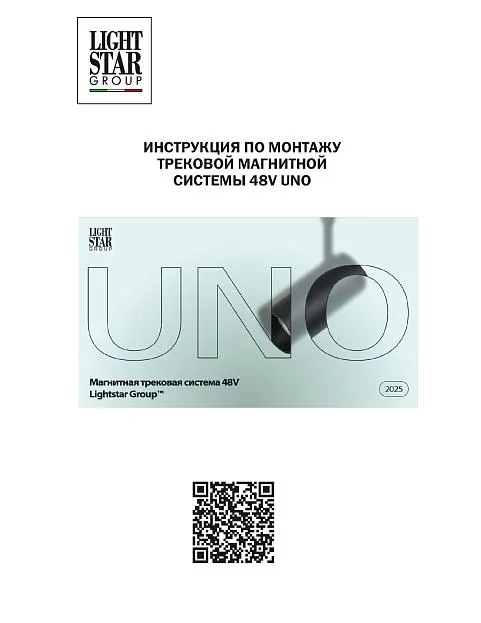 LIGHT
STAR
GROUP

ИНСТРУКЦИЯ ПО МОНТАЖУ
ТРЕКОВОЙ МАГНИТНОЙ
СИСТЕМЫ 48V UNO

LIGHT
STAR
GROUP

UNO

Магнитная трековая система 48V
Lightstar Group™

2025